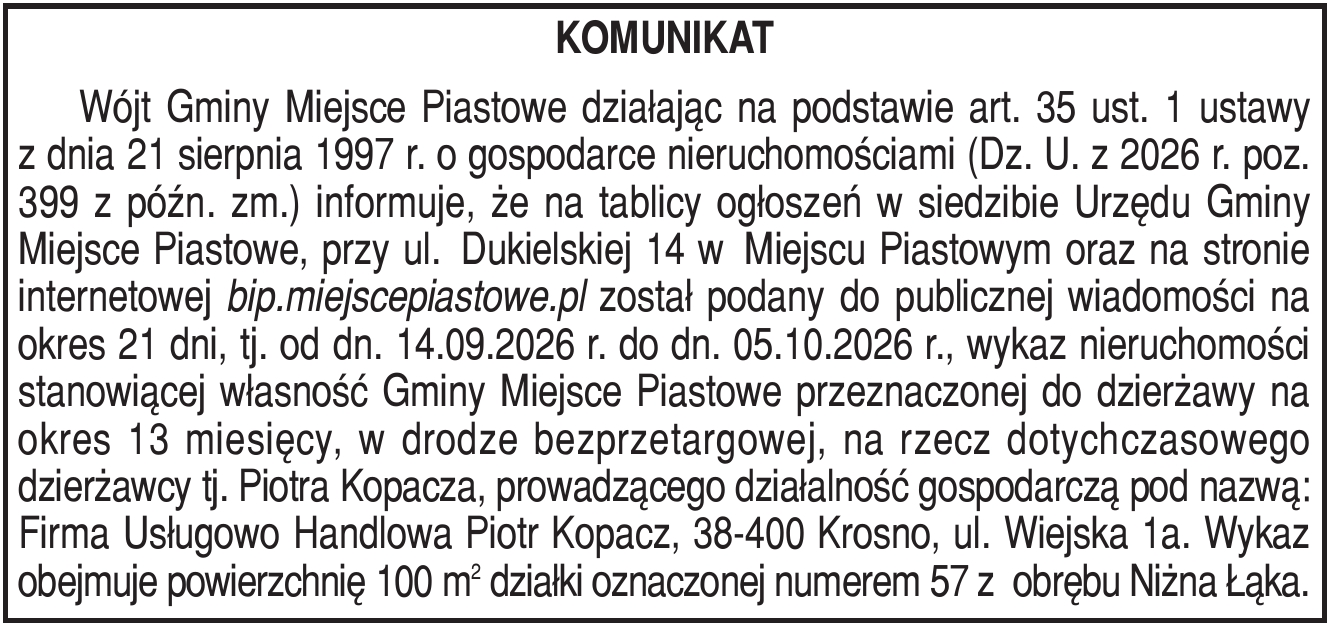 KOMUNIKAT

Wójt Gminy Miejsce Piastowe działając na podstawie art. 35 ust. 1 ustawy z dnia 21 sierpnia 1997 r. o gospodarce nieruchomościami (Dz. U. z 2026 r. poz. 399 z późn. zm.) informuje, że na tablicy ogłoszeń w siedzibie Urzędu Gminy Miejsce Piastowe, przy ul. Dukielskiej 14 w Miejscu Piastowym oraz na stronie internetowej bip.miejscepiastowe.pl został podany do publicznej wiadomości na okres 21 dni, tj. od dn. 14.09.2026 r. do dn. 05.10.2026 r., wykaz nieruchomości stanowiącej własność Gminy Miejsce Piastowe przeznaczonej do dzierżawy na okres 13 miesięcy, w drodze bezprzetargowej, na rzecz dotychczasowego dzierżawcy tj. Piotra Kopacza, prowadzącego działalność gospodarczą pod nazwą: Firma Usługowo Handlowa Piotr Kopacz, 38-400 Krosno, ul. Wiejska 1a. Wykaz obejmuje powierzchnię 100 $m^2$ działki oznaczonej numerem 57 z obrębu Niżna Łąka.